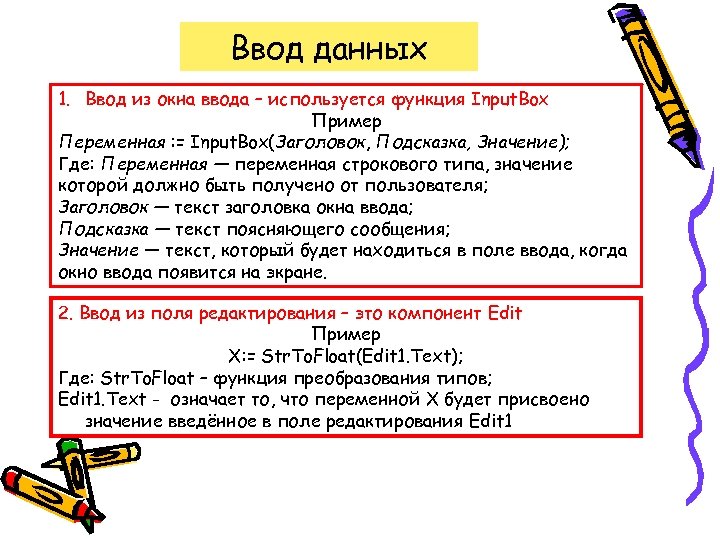 Ввод данных

1. Ввод из окна ввода – используется функция InputBox
Пример
Переменная := InputBox(Заголовок, Подсказка, Значение);
Где: Переменная — переменная строкового типа, значение которой должно быть получено от пользователя;
Заголовок — текст заголовка окна ввода;
Подсказка — текст поясняющего сообщения;
Значение — текст, который будет находиться в поле ввода, когда окно ввода появится на экране.

2. Ввод из поля редактирования – это компонент Edit
Пример
X:= StrToFloat(Edit1.Text);
Где: StrToFloat – функция преобразования типов;
Edit1.Text - означает то, что переменной X будет присвоено значение введённое в поле редактирования Edit1